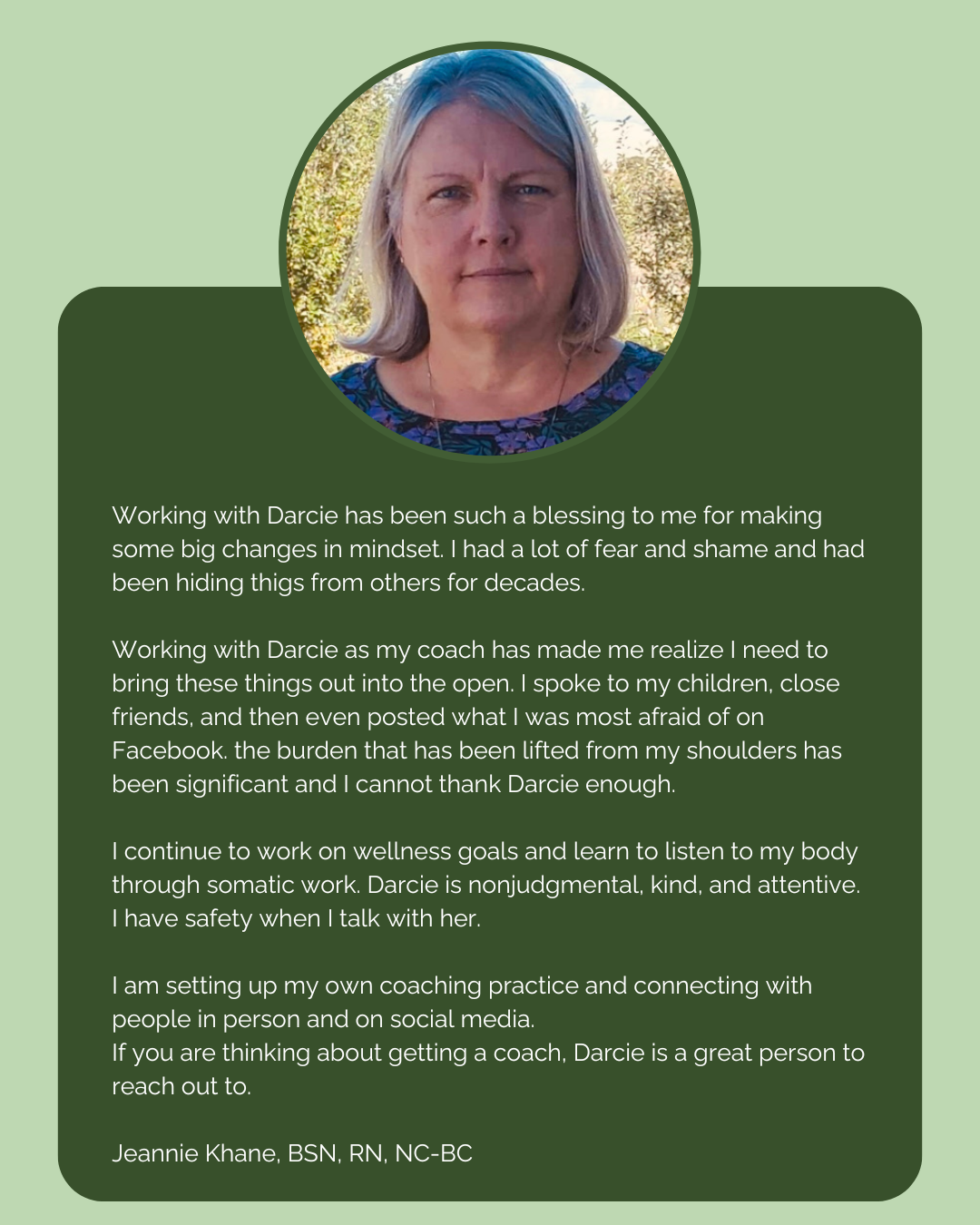 Working with Darcie has been such a blessing to me for making some big changes in mindset. I had a lot of fear and shame and had been hiding thigs from others for decades.

Working with Darcie as my coach has made me realize I need to bring these things out into the open. I spoke to my children, close friends, and then even posted what I was most afraid of on Facebook. the burden that has been lifted from my shoulders has been significant and I cannot thank Darcie enough.

I continue to work on wellness goals and learn to listen to my body through somatic work. Darcie is nonjudgmental, kind, and attentive. I have safety when I talk with her.

I am setting up my own coaching practice and connecting with people in person and on social media.
If you are thinking about getting a coach, Darcie is a great person to reach out to.

Jeannie Khane, BSN, RN, NC-BC